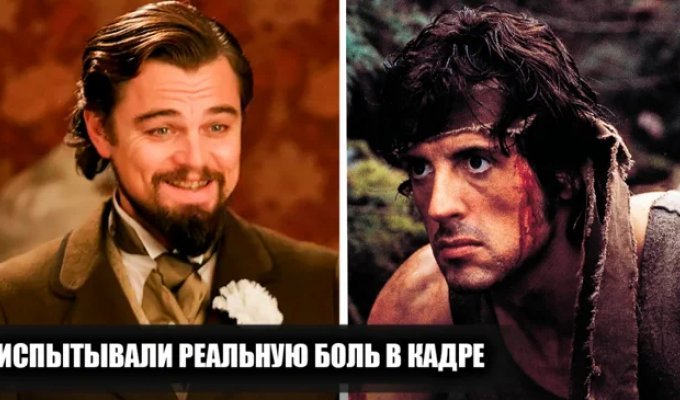 ИСПЫТЫВАЛИ РЕАЛЬНУЮ БОЛЬ В КАДРЕ